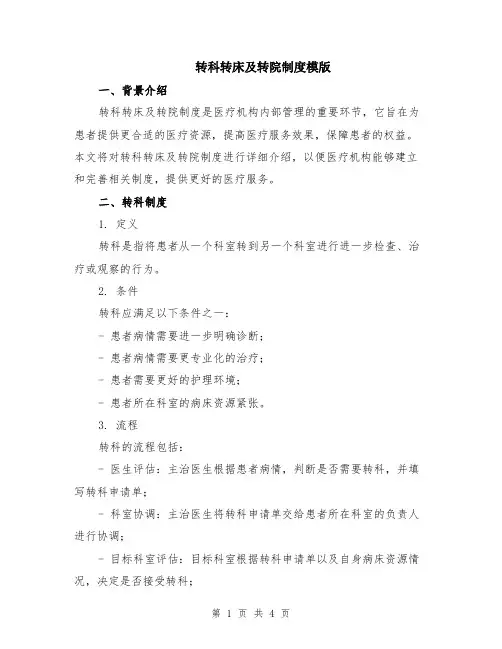 转科转床及转院制度模版

一、背景介绍

转科转床及转院制度是医疗机构内部管理的重要环节，它旨在为患者提供更合适的医疗资源，提高医疗服务效果，保障患者的权益。本文将对转科转床及转院制度进行详细介绍，以便医疗机构能够建立和完善相关制度，提供更好的医疗服务。

二、转科制度

1. 定义

转科是指将患者从一个科室转到另一个科室进行进一步检查、治疗或观察的行为。

2. 条件

转科应满足以下条件之一：

- 患者病情需要进一步明确诊断；

- 患者病情需要更专业化的治疗；

- 患者需要更好的护理环境；

- 患者所在科室的病床资源紧张。

3. 流程

转科的流程包括：

- 医生评估：主治医生根据患者病情，判断是否需要转科，并填写转科申请单；

- 科室协调：主治医生将转科申请单交给患者所在科室的负责人进行协调；

- 目标科室评估：目标科室根据转科申请单以及自身病床资源情况，决定是否接受转科；

第 1 页 共 4 页